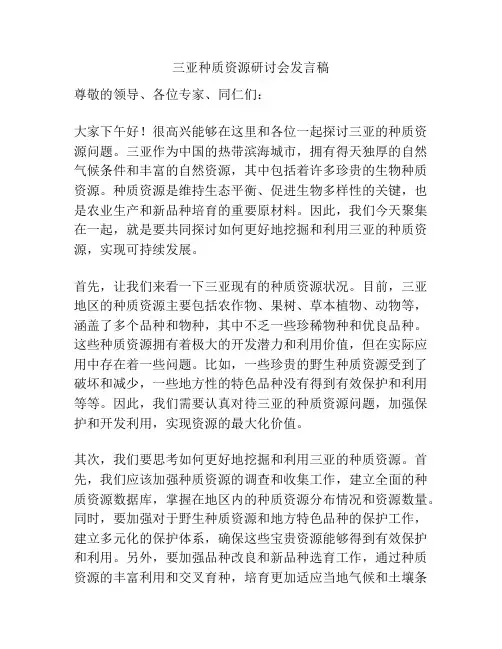 三亚种质资源研讨会发言稿

尊敬的领导、各位专家、同仁们：

大家下午好！很高兴能够在这里和各位一起探讨三亚的种质资源问题。三亚作为中国的热带滨海城市，拥有得天独厚的自然气候条件和丰富的自然资源，其中包括着许多珍贵的生物种质资源。种质资源是维持生态平衡、促进生物多样性的关键，也是农业生产和新品种培育的重要原材料。因此，我们今天聚集在一起，就是要共同探讨如何更好地挖掘和利用三亚的种质资源，实现可持续发展。

首先，让我们来看一下三亚现有的种质资源状况。目前，三亚地区的种质资源主要包括农作物、果树、草本植物、动物等，涵盖了多个品种和物种，其中不乏一些珍稀物种和优良品种。这些种质资源拥有着极大的开发潜力和利用价值，但在实际应用中存在着一些问题。比如，一些珍贵的野生种质资源受到了破坏和减少，一些地方性的特色品种没有得到有效保护和利用等等。因此，我们需要认真对待三亚的种质资源问题，加强保护和开发利用，实现资源的最大化价值。

其次，我们要思考如何更好地挖掘和利用三亚的种质资源。首先，我们应该加强种质资源的调查和收集工作，建立全面的种质资源数据库，掌握在地区内的种质资源分布情况和资源数量。同时，要加强对于野生种质资源和地方特色品种的保护工作，建立多元化的保护体系，确保这些宝贵资源能够得到有效保护和利用。另外，要加强品种改良和新品种选育工作，通过种质资源的丰富利用和交叉育种，培育更加适应当地气候和土壤条